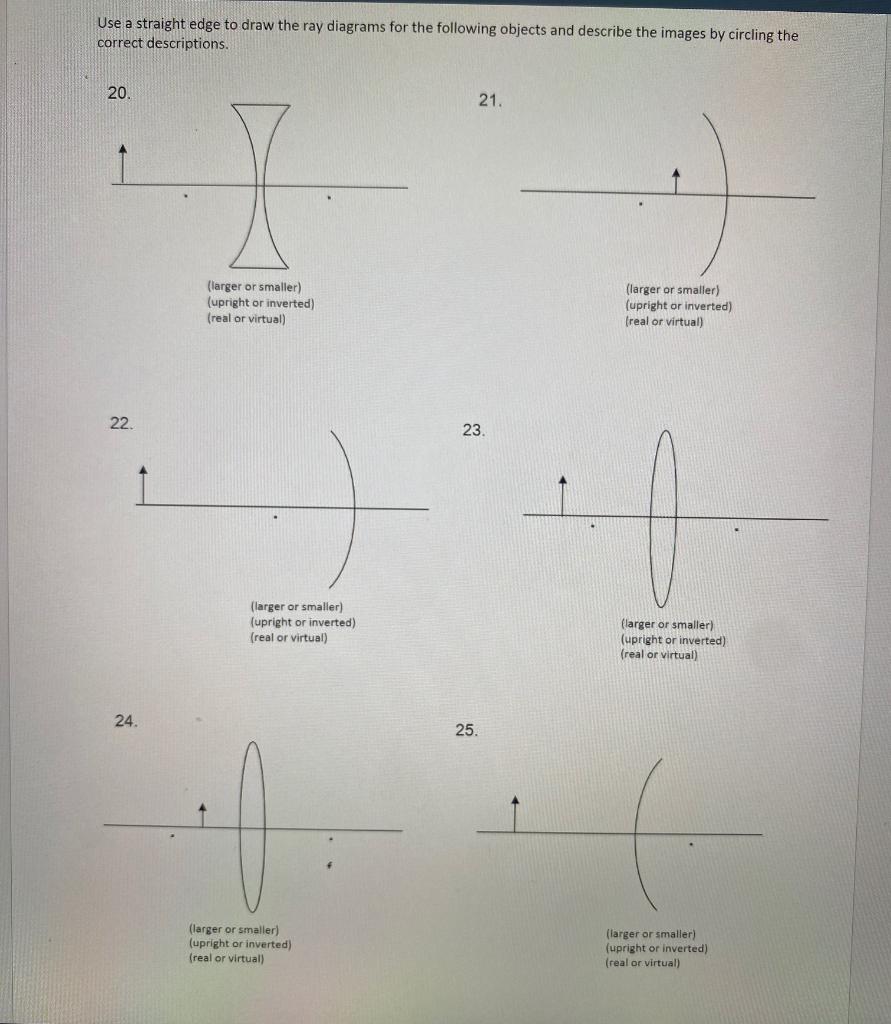 Use a straight edge to draw the ray diagrams for the following objects and describe the images by circling the correct descriptions.

20.

(larger or smaller)
(upright or inverted)
(real or virtual)

21.

(larger or smaller)
(upright or inverted)
(real or virtual)

22.

(larger or smaller)
(upright or inverted)
(real or virtual)

23.

(larger or smaller)
(upright or inverted)
(real or virtual)

24.

(larger or smaller)
(upright or inverted)
(real or virtual)

25.

(larger or smaller)
(upright or inverted)
(real or virtual)